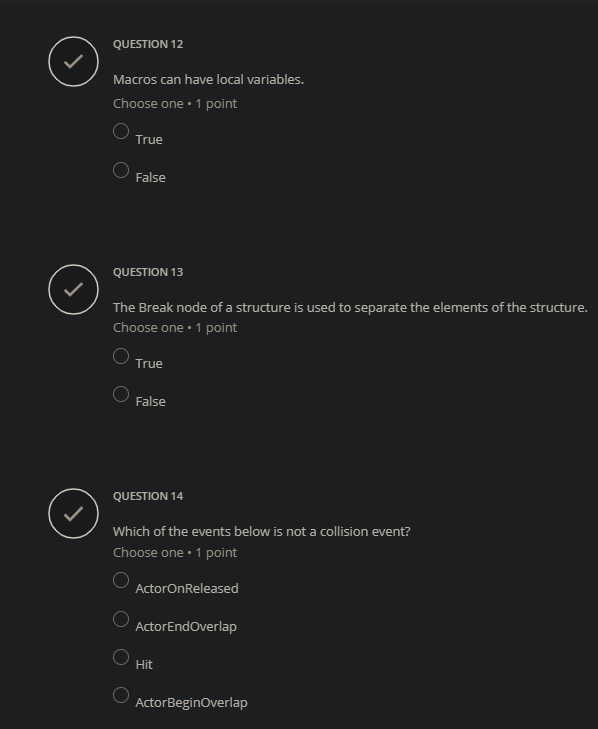 QUESTION 12

Macros can have local variables.

Choose one • 1 point

True

False

QUESTION 13

The Break node of a structure is used to separate the elements of the structure.

Choose one • 1 point

True

False

QUESTION 14

Which of the events below is not a collision event?

Choose one • 1 point

ActorOnReleased

ActorEndOverlap

Hit

ActorBeginOverlap